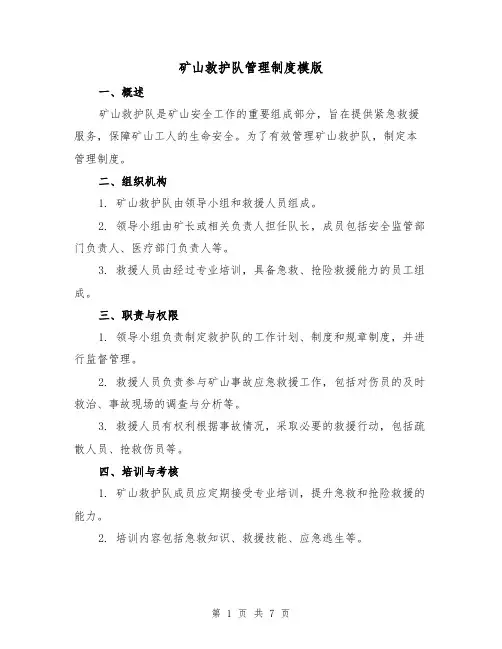 矿山救护队管理制度模版

一、概述

矿山救护队是矿山安全工作的重要组成部分，旨在提供紧急救援服务，保障矿山工人的生命安全。为了有效管理矿山救护队，制定本管理制度。

二、组织机构

1. 矿山救护队由领导小组和救援人员组成。

2. 领导小组由矿长或相关负责人担任队长，成员包括安全监管部门负责人、医疗部门负责人等。

3. 救援人员由经过专业培训，具备急救、抢险救援能力的员工组成。

三、职责与权限

1. 领导小组负责制定救护队的工作计划、制度和规章制度，并进行监督管理。

2. 救援人员负责参与矿山事故应急救援工作，包括对伤员的及时救治、事故现场的调查与分析等。

3. 救援人员有权利根据事故情况，采取必要的救援行动，包括疏散人员、抢救伤员等。

四、培训与考核

1. 矿山救护队成员应定期接受专业培训，提升急救和抢险救援的能力。

2. 培训内容包括急救知识、救援技能、应急逃生等。

第 1 页 共 7 页